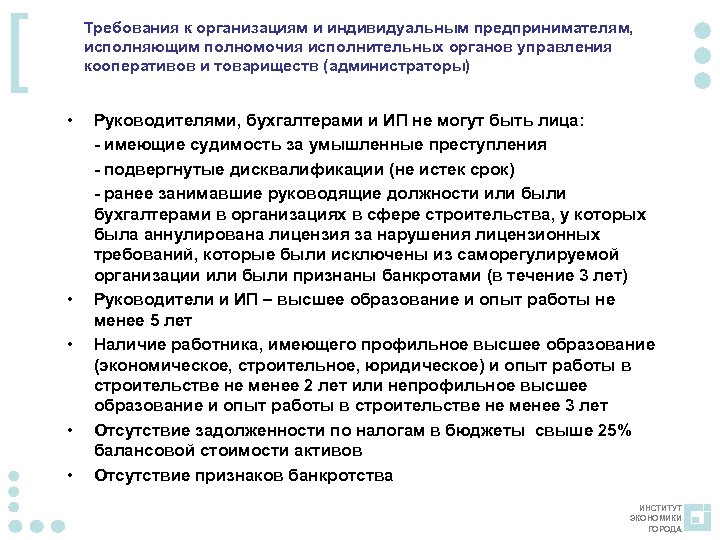 Требования к организациям и индивидуальным предпринимателям, исполняющим полномочия исполнительных органов управления кооперативов и товариществ (администраторы)

• Руководителями, бухгалтерами и ИП не могут быть лица:
- имеющие судимость за умышленные преступления
- подвергнутые дисквалификации (не истек срок)
- ранее занимавшие руководящие должности или были бухгалтерами в организациях в сфере строительства, у которых была аннулирована лицензия за нарушения лицензионных требований, которые были исключены из саморегулируемой организации или были признаны банкротами (в течение 3 лет)

• Руководители и ИП – высшее образование и опыт работы не менее 5 лет

• Наличие работника, имеющего профильное высшее образование (экономическое, строительное, юридическое) и опыт работы в строительстве не менее 2 лет или непрофильное высшее образование и опыт работы в строительстве не менее 3 лет

• Отсутствие задолженности по налогам в бюджеты свыше 25% балансовой стоимости активов

• Отсутствие признаков банкротства

ИНСТИТУТ ЭКОНОМИКИ ГОРОДА